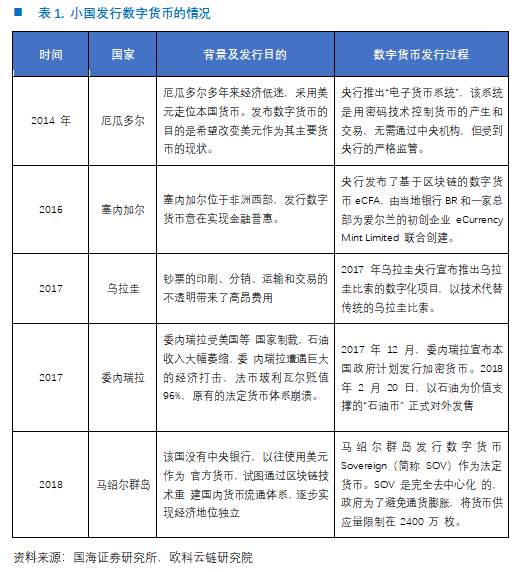 表 1. 小国发行数字货币的情况

| 时间 | 国家 | 背景及发行目的 | 数字货币发行过程 |
|---|---|---|---|
| 2014 年 | 厄瓜多尔 | 厄瓜多尔多年来经济低迷，采用美元走位本国货币。发布数字货币的目的是希望改变美元作为其主要货币的现状。 | 央行推出“电子货币系统”，该系统是用密码技术控制货币的产生和交易，无需通过中央机构，但受到央行的严格监管。 |
| 2016 | 塞内加尔 | 塞内加尔位于非洲西部，发行数字货币意在实现金融普惠。 | 央行发布了基于区块链的数字货币 eCFA，由当地银行 BR 和一家总部为爱尔兰的初创企业 eCurrency Mint Limited 联合创建。 |
| 2017 | 乌拉圭 | 钞票的印刷、分销、运输和交易的不透明带来了高昂费用 | 2017 年乌拉圭央行宣布推出乌拉圭比索的数字化项目，以技术代替传统的乌拉圭比索。 |
| 2017 | 委内瑞拉 | 委内瑞拉受美国等 国家制裁，石油收入大幅萎缩，委 内瑞拉遭遇巨大的经济打击，法币玻利瓦尔贬值 96%，原有的法定货币体系崩溃。 | 2017 年 12 月，委内瑞拉宣布本国政府计划发行加密货币。2018 年 2 月 20 日，以石油为价值支撑的“石油币” 正式对外发售 |
| 2018 | 马绍尔群岛 | 该国没有中央银行，以往使用美元作为 官方货币，试图通过区块链技术重 建国内货币流通体系，逐步实现经济地位独立 | 马绍尔群岛发行数字货币 Sovereign（简称 SOV）作为法定货币。SOV 是完全去中心化 的，政府为了避免通货膨胀，将货币供应量限制在 2400 万 枚。 |

资料来源：国海证券研究所，欧科云链研究院